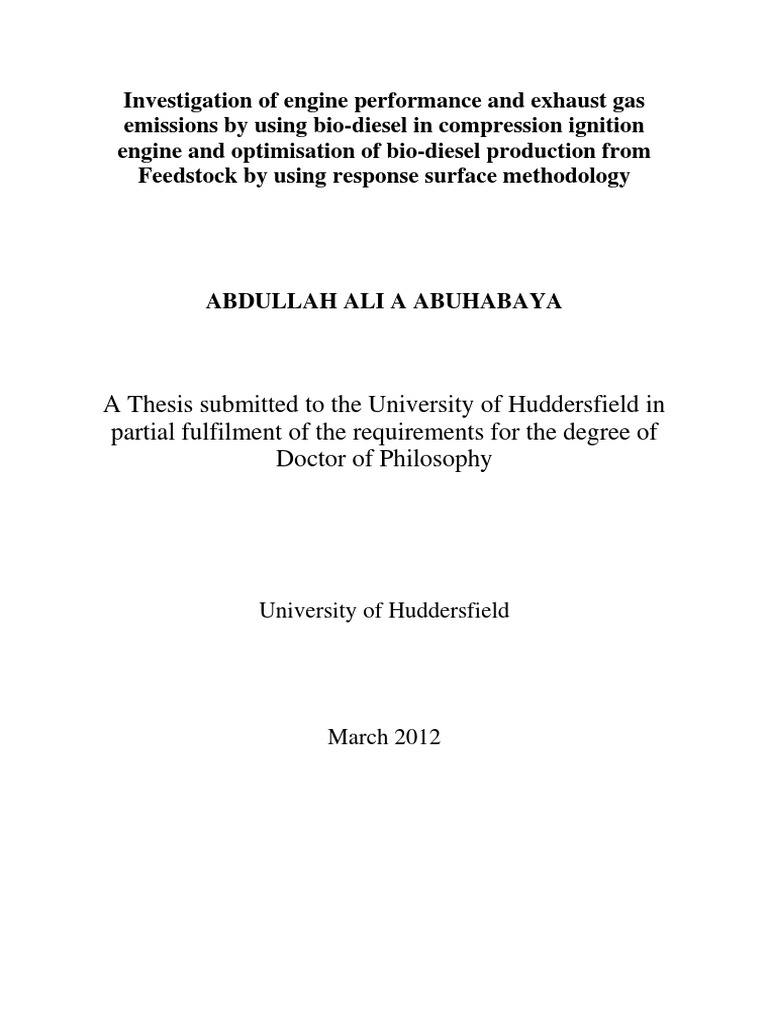 Investigation of engine performance and exhaust gas emissions by using bio-diesel in compression ignition engine and optimisation of bio-diesel production from Feedstock by using response surface methodology

ABDULLAH ALI A ABUHABAYA

A Thesis submitted to the University of Huddersfield in partial fulfilment of the requirements for the degree of Doctor of Philosophy

University of Huddersfield

March 2012